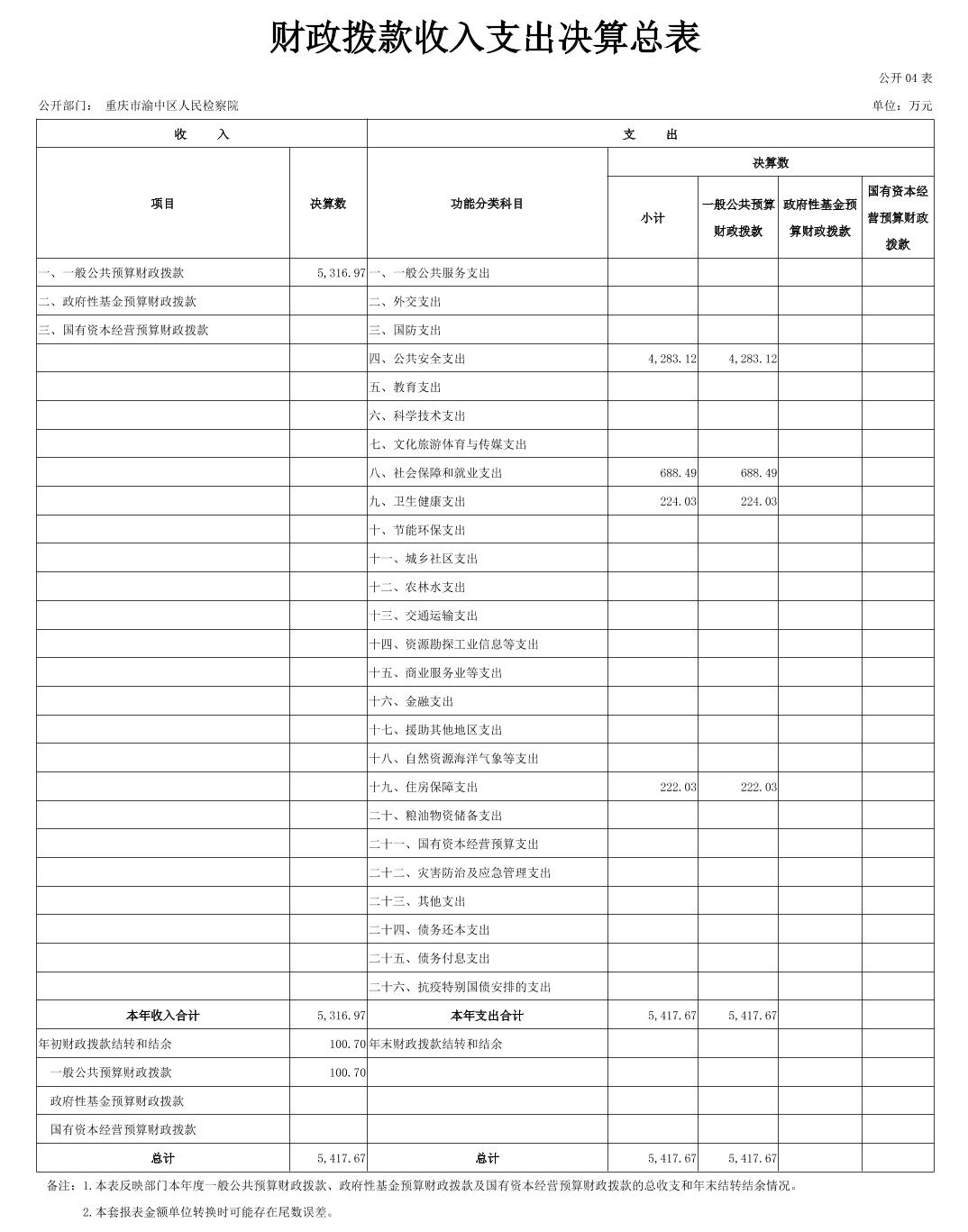 财政拨款收入支出决算总表

公开 04 表

公开部门： 重庆市渝中区人民检察院

单位：万元

| 收 入 | | 支 出 | | | | |
|---|---|---|---|---|---|---|
| 项目 | 决算数 | 功能分类科目 | 决算数 | | | |
| | | | 小计 | 一般公共预算财政拨款 | 政府性基金预算财政拨款 | 国有资本经营预算财政拨款 |
| 一、一般公共预算财政拨款 | 5,316.97 | 一、一般公共服务支出 | | | | |
| 二、政府性基金预算财政拨款 | | 二、外交支出 | | | | |
| 三、国有资本经营预算财政拨款 | | 三、国防支出 | | | | |
| | | 四、公共安全支出 | 4,283.12 | 4,283.12 | | |
| | | 五、教育支出 | | | | |
| | | 六、科学技术支出 | | | | |
| | | 七、文化旅游体育与传媒支出 | | | | |
| | | 八、社会保障和就业支出 | 688.49 | 688.49 | | |
| | | 九、卫生健康支出 | 224.03 | 224.03 | | |
| | | 十、节能环保支出 | | | | |
| | | 十一、城乡社区支出 | | | | |
| | | 十二、农林水支出 | | | | |
| | | 十三、交通运输支出 | | | | |
| | | 十四、资源勘探工业信息等支出 | | | | |
| | | 十五、商业服务业等支出 | | | | |
| | | 十六、金融支出 | | | | |
| | | 十七、援助其他地区支出 | | | | |
| | | 十八、自然资源海洋气象等支出 | | | | |
| | | 十九、住房保障支出 | 222.03 | 222.03 | | |
| | | 二十、粮油物资储备支出 | | | | |
| | | 二十一、国有资本经营预算支出 | | | | |
| | | 二十二、灾害防治及应急管理支出 | | | | |
| | | 二十三、其他支出 | | | | |
| | | 二十四、债务还本支出 | | | | |
| | | 二十五、债务付息支出 | | | | |
| | | 二十六、抗疫特别国债安排的支出 | | | | |
| 本年收入合计 | 5,316.97 | 本年支出合计 | 5,417.67 | 5,417.67 | | |
| 年初财政拨款结转和结余 | 100.70 | 年末财政拨款结转和结余 | | | | |
| 一般公共预算财政拨款 | 100.70 | | | | | |
| 政府性基金预算财政拨款 | | | | | | |
| 国有资本经营预算财政拨款 | | | | | | |
| 总计 | 5,417.67 | 总计 | 5,417.67 | 5,417.67 | | |

备注：1.本表反映部门本年度一般公共预算财政拨款、政府性基金预算财政拨款及国有资本经营预算财政拨款的总收支和年末结转结余情况。

2.本套报表金额单位转换时可能存在尾数误差。